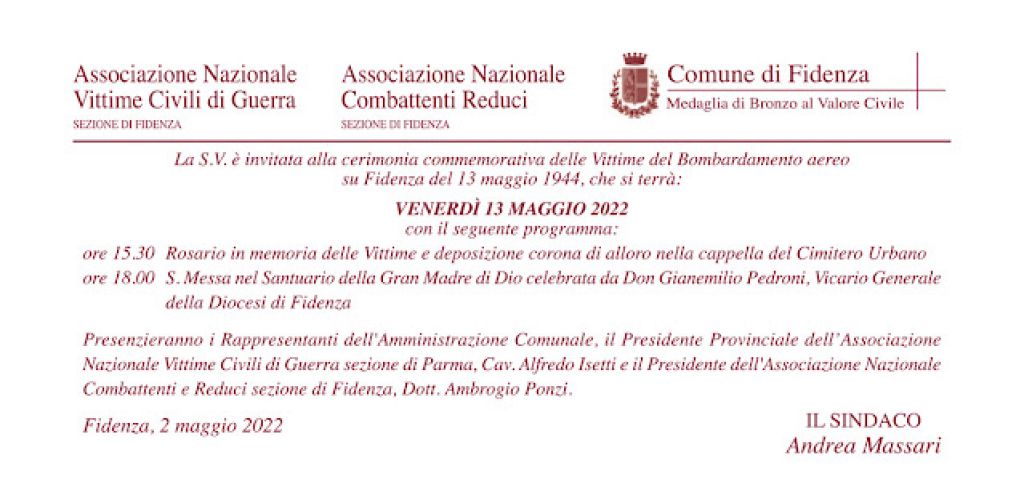 Associazione Nazionale
Vittime Civili di Guerra
SEZIONE DI FIDENZA

Associazione Nazionale
Combattenti Reduci
SEZIONE DI FIDENZA

Comune di Fidenza
Medaglia di Bronzo al Valore Civile

La S.V. è invitata alla cerimonia commemorativa delle Vittime del Bombardamento aereo su Fidenza del 13 maggio 1944, che si terrà:

VENERDÌ 13 MAGGIO 2022
con il seguente programma:

ore 15.30 Rosario in memoria delle Vittime e deposizione corona di alloro nella cappella del Cimitero Urbano
ore 18.00 S. Messa nel Santuario della Gran Madre di Dio celebrata da Don Gianemilio Pedroni, Vicario Generale della Diocesi di Fidenza

Presenzieranno i Rappresentanti dell'Amministrazione Comunale, il Presidente Provinciale dell'Associazione Nazionale Vittime Civili di Guerra sezione di Parma, Cav. Alfredo Isetti e il Presidente dell'Associazione Nazionale Combattenti e Reduci sezione di Fidenza, Dott. Ambrogio Ponzi.

Fidenza, 2 maggio 2022

IL SINDACO
Andrea Massari